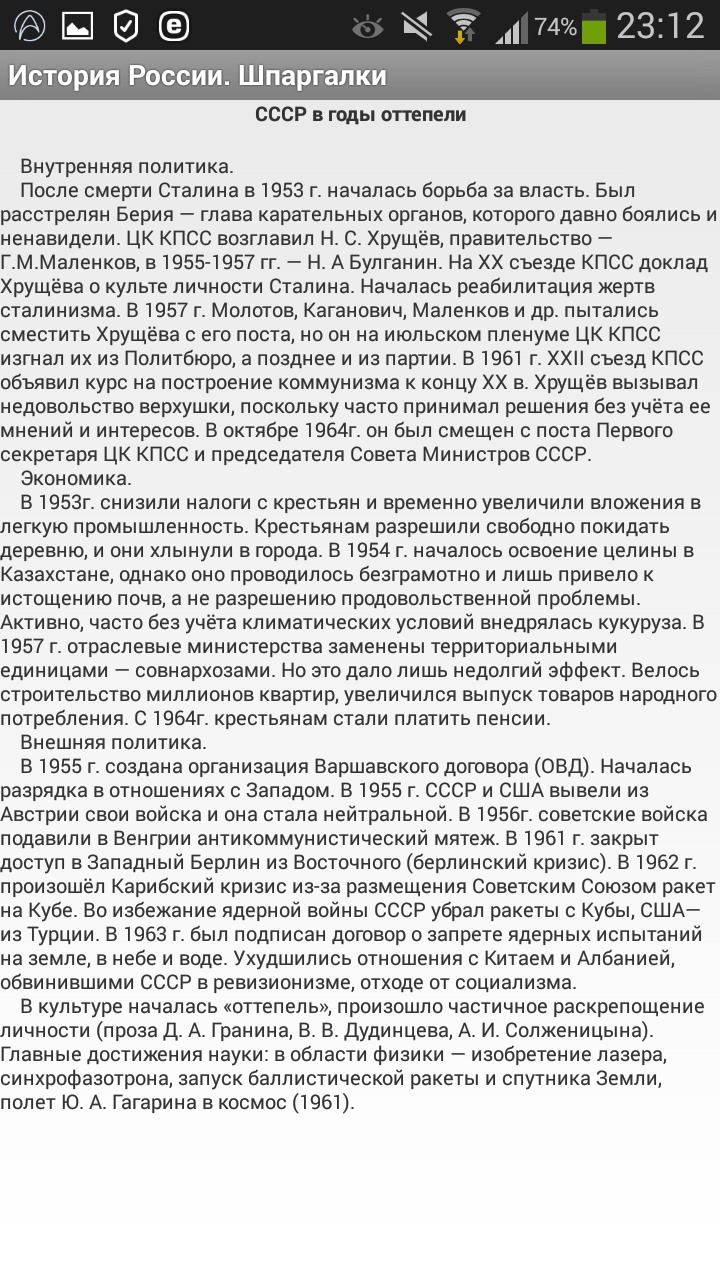 74% 23:12

История России. Шпаргалки

СССР в годы оттепели

Внутренняя политика.

После смерти Сталина в 1953 г. началась борьба за власть. Был расстрелян Берия — глава карательных органов, которого давно боялись и ненавидели. ЦК КПСС возглавил Н. С. Хрущёв, правительство — Г.М.Маленков, в 1955-1957 гг. — Н. А Булганин. На XX съезде КПСС доклад Хрущёва о культе личности Сталина. Началась реабилитация жертв сталинизма. В 1957 г. Молотов, Каганович, Маленков и др. пытались сместить Хрущёва с его поста, но он на июльском пленуме ЦК КПСС изгнал их из Политбюро, а позднее и из партии. В 1961 г. XXII съезд КПСС объявил курс на построение коммунизма к концу XX в. Хрущёв вызывал недовольство верхушки, поскольку часто принимал решения без учёта ее мнений и интересов. В октябре 1964г. он был смещен с поста Первого секретаря ЦК КПСС и председателя Совета Министров СССР.

Экономика.

В 1953г. снизили налоги с крестьян и временно увеличили вложения в легкую промышленность. Крестьянам разрешили свободно покидать деревню, и они хлынули в города. В 1954 г. началось освоение целины в Казахстане, однако оно проводилось безграмотно и лишь привело к истощению почв, а не разрешению продовольственной проблемы. Активно, часто без учёта климатических условий внедрялась кукуруза. В 1957 г. отраслевые министерства заменены территориальными единицами — совнархозами. Но это дало лишь недолгий эффект. Велось строительство миллионов квартир, увеличился выпуск товаров народного потребления. С 1964г. крестьянам стали платить пенсии.

Внешняя политика.

В 1955 г. создана организация Варшавского договора (ОВД). Началась разрядка в отношениях с Западом. В 1955 г. СССР и США вывели из Австрии свои войска и она стала нейтральной. В 1956г. советские войска подавили в Венгрии антикоммунистический мятеж. В 1961 г. закрыт доступ в Западный Берлин из Восточного (берлинский кризис). В 1962 г. произошёл Карибский кризис из-за размещения Советским Союзом ракет на Кубе. Во избежание ядерной войны СССР убрал ракеты с Кубы, США— из Турции. В 1963 г. был подписан договор о запрете ядерных испытаний на земле, в небе и воде. Ухудшились отношения с Китаем и Албанией, обвинившими СССР в ревизионизме, отходе от социализма.

В культуре началась «оттепель», произошло частичное раскрепощение личности (проза Д. А. Гранина, В. В. Дудинцева, А. И. Солженицына). Главные достижения науки: в области физики — изобретение лазера, синхрофазотрона, запуск баллистической ракеты и спутника Земли, полет Ю. А. Гагарина в космос (1961).